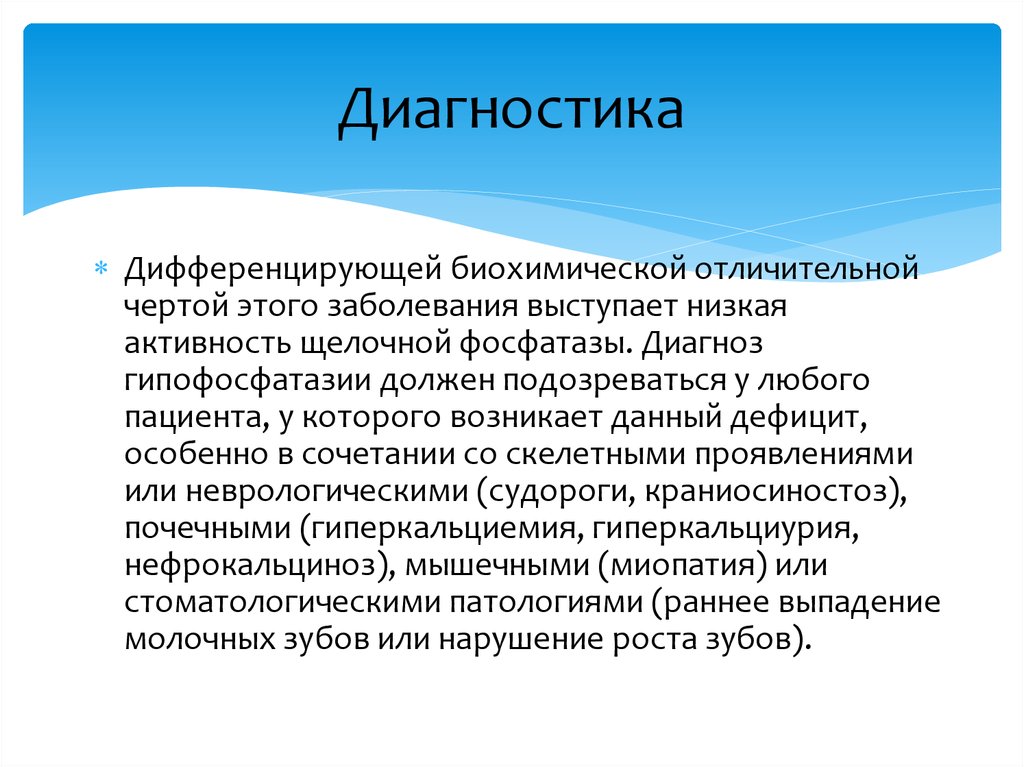 Диагностика

* Дифференцирующей биохимической отличительной чертой этого заболевания выступает низкая активность щелочной фосфатазы. Диагноз гипофосфатазии должен подозреваться у любого пациента, у которого возникает данный дефицит, особенно в сочетании со скелетными проявлениями или неврологическими (судороги, краниосиностоз), почечными (гиперкальциемия, гиперкальциурия, нефрокальциноз), мышечными (миопатия) или стоматологическими патологиями (раннее выпадение молочных зубов или нарушение роста зубов).